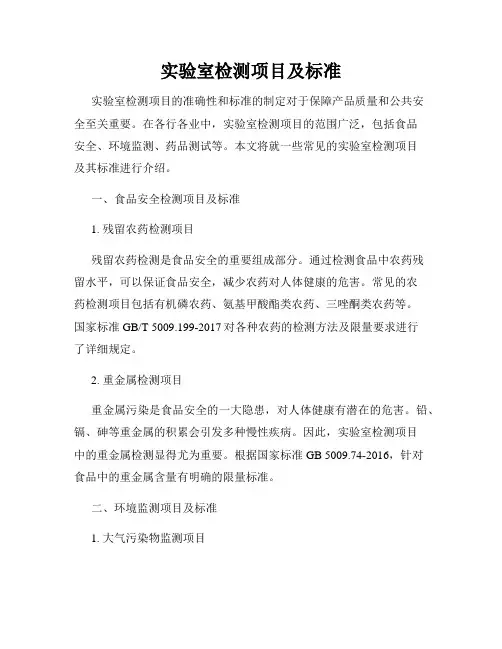 实验室检测项目及标准

实验室检测项目的准确性和标准的制定对于保障产品质量和公共安全至关重要。在各行各业中，实验室检测项目的范围广泛，包括食品安全、环境监测、药品测试等。本文将就一些常见的实验室检测项目及其标准进行介绍。

一、食品安全检测项目及标准

1. 残留农药检测项目

残留农药检测是食品安全的重要组成部分。通过检测食品中农药残留水平，可以保证食品安全，减少农药对人体健康的危害。常见的农药检测项目包括有机磷农药、氨基甲酸酯类农药、三唑酮类农药等。国家标准 GB/T 5009.199-2017 对各种农药的检测方法及限量要求进行了详细规定。

2. 重金属检测项目

重金属污染是食品安全的一大隐患，对人体健康有潜在的危害。铅、镉、砷等重金属的积累会引发多种慢性疾病。因此，实验室检测项目中的重金属检测显得尤为重要。根据国家标准 GB 5009.74-2016，针对食品中的重金属含量有明确的限量标准。

二、环境监测项目及标准

1. 大气污染物监测项目